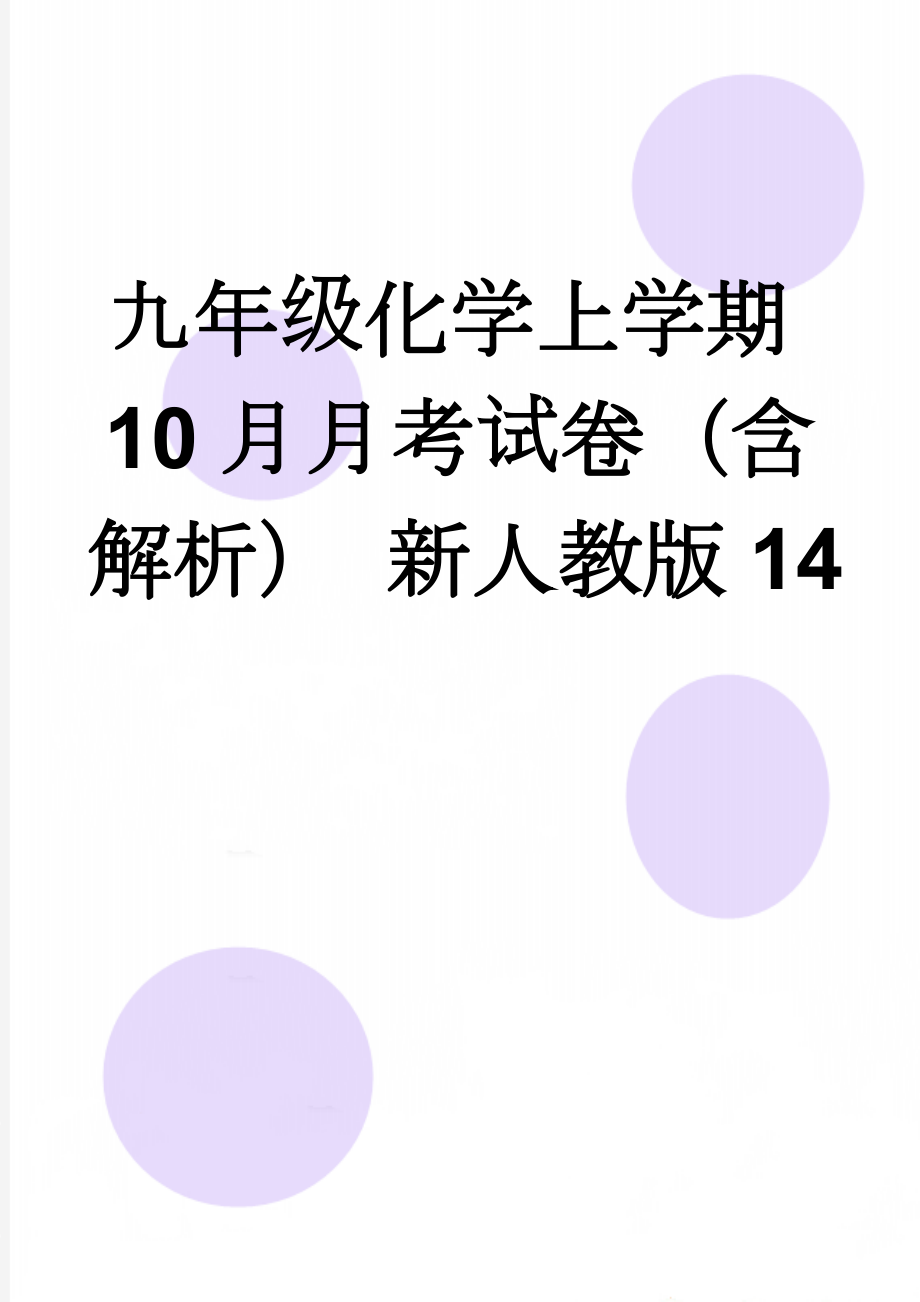 九年级化学上学期10月月考试卷（含解析） 新人教版14